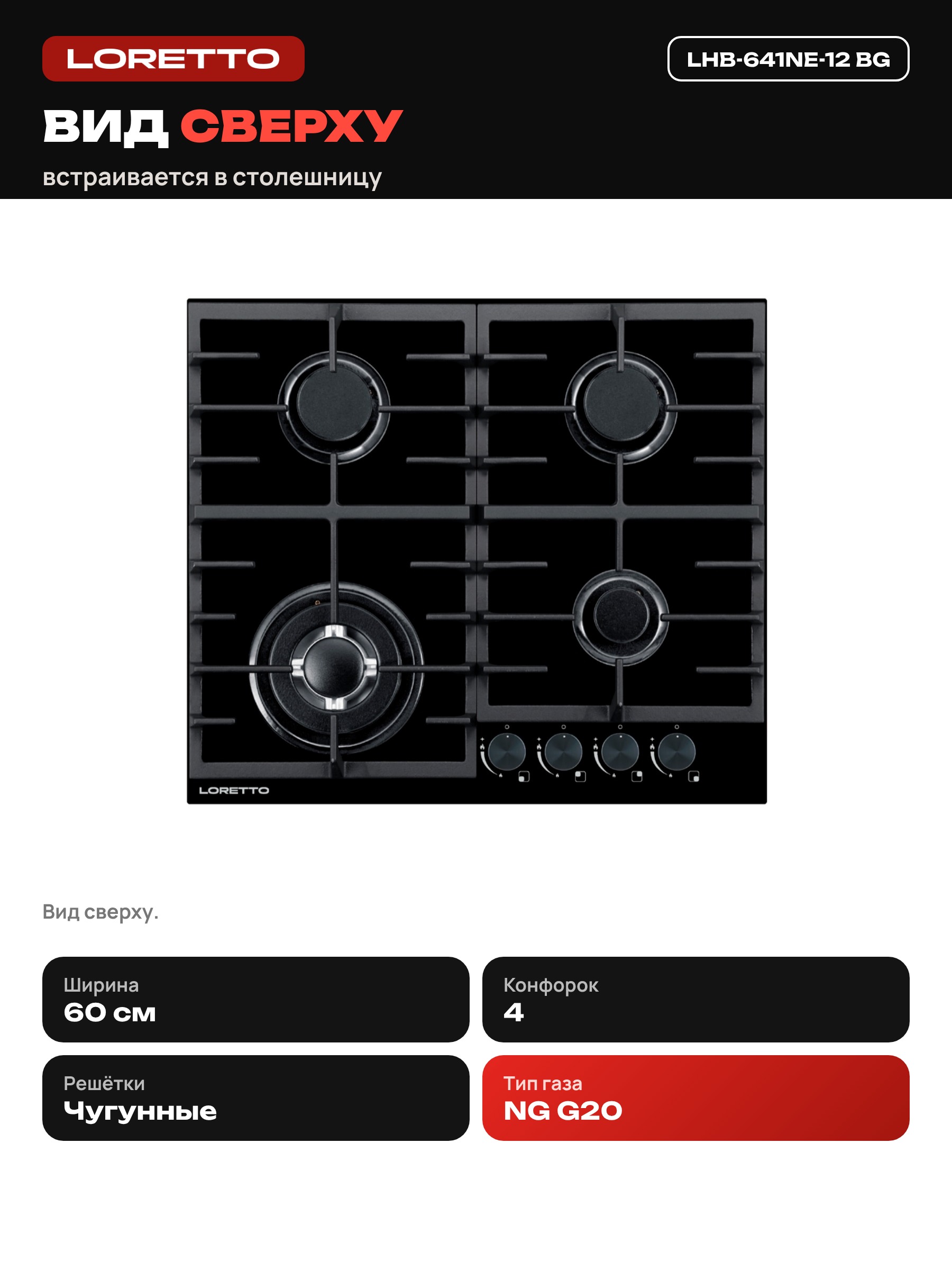 LORETTO

LHB-641NE-12 BG

ВИД СВЕРХУ

встраивается в столешницу

LORETTO

Вид сверху.

Ширина
60 см

Конфорок
4

Решётки
Чугунные

Тип газа
NG G20